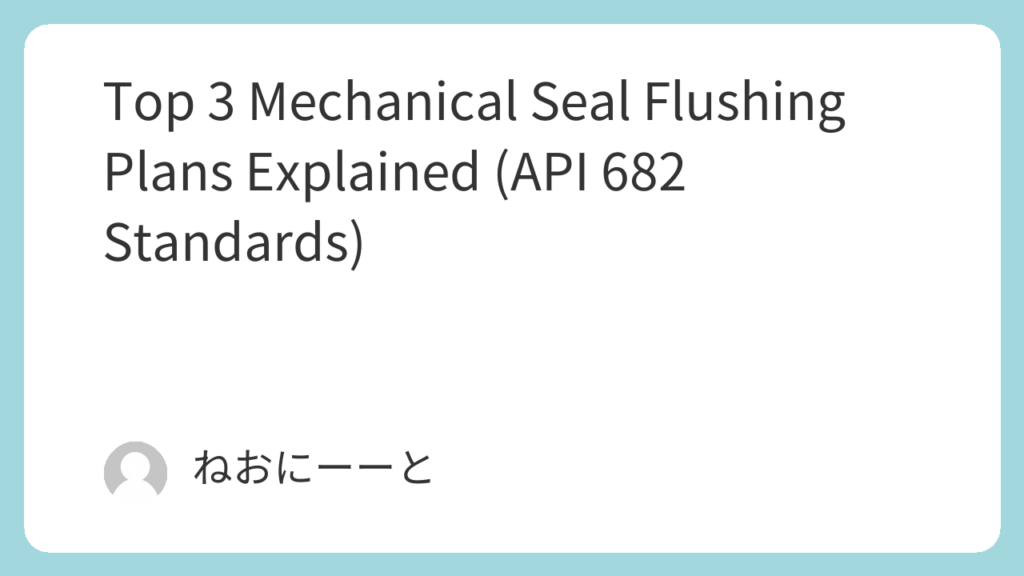 Top 3 Mechanical Seal Flushing Plans Explained (API 682 Standards)

ねおにーーと